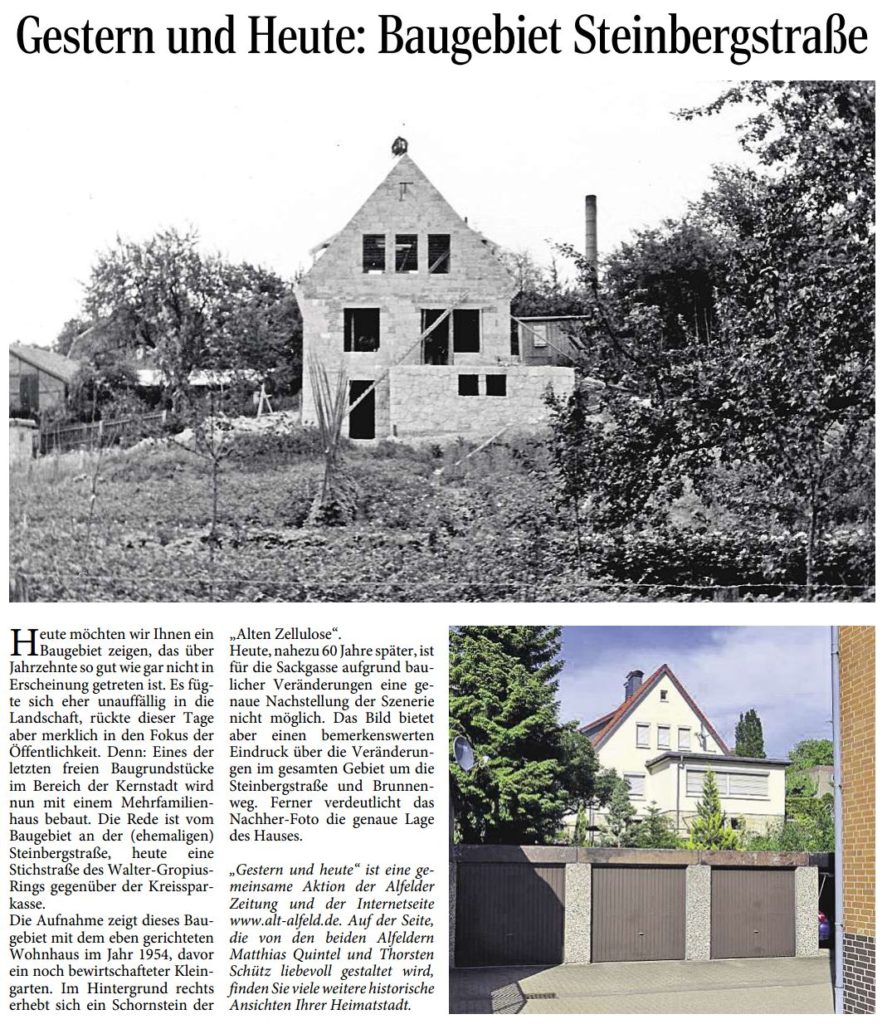 Gestern und Heute: Baugebiet Steinbergstraße

Heute möchten wir Ihnen ein Baugebiet zeigen, das über Jahrzehnte so gut wie gar nicht in Erscheinung getreten ist. Es fügte sich eher unauffällig in die Landschaft, rückte dieser Tage aber merklich in den Fokus der Öffentlichkeit. Denn: Eines der letzten freien Baugrundstücke im Bereich der Kernstadt wird nun mit einem Mehrfamilienhaus bebaut. Die Rede ist vom Baugebiet an der (ehemaligen) Steinbergstraße, heute eine Stichstraße des Walter-Gropius-Rings gegenüber der Kreissparkasse.

Die Aufnahme zeigt dieses Baugebiet mit dem eben gerichteten Wohnhaus im Jahr 1954, davor ein noch bewirtschafteter Kleingarten. Im Hintergrund rechts erhebt sich ein Schornstein der „Alten Zellulose“.

Heute, nahezu 60 Jahre später, ist für die Sackgasse aufgrund baulicher Veränderungen eine genaue Nachstellung der Szenerie nicht möglich. Das Bild bietet aber einen bemerkenswerten Eindruck über die Veränderungen im gesamten Gebiet um die Steinbergstraße und Brunnenweg. Ferner verdeutlicht das Nachher-Foto die genaue Lage des Hauses.

„Gestern und heute“ ist eine gemeinsame Aktion der Alfelder Zeitung und der Internetseite www.alt-alfeld.de. Auf der Seite, die von den beiden Alfeldern Matthias Quintel und Thorsten Schütz liebevoll gestaltet wird, finden Sie viele weitere historische Ansichten Ihrer Heimatstadt.